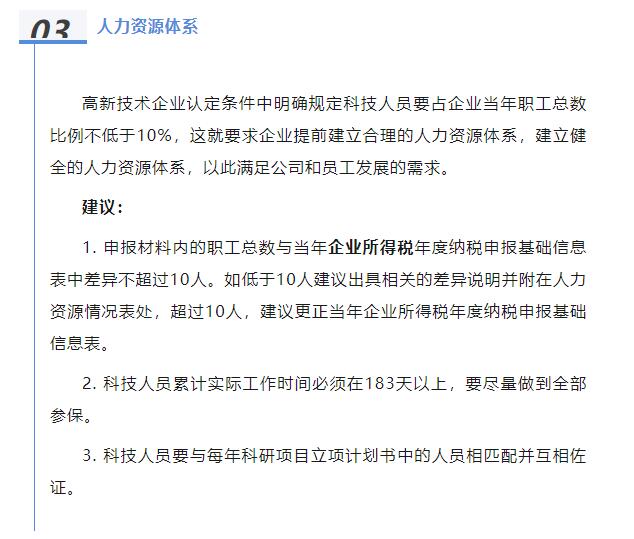 03 人力资源体系

高新技术企业认定条件中明确规定科技人员要占企业当年职工总数比例不低于10%，这就要求企业提前建立合理的人力资源体系，建立健全的人力资源体系，以此满足公司和员工发展的需求。

建议：

1. 申报材料内的职工总数与当年企业所得税年度纳税申报基础信息表中差异不超过10人。如低于10人建议出具相关的差异说明并附在人力资源情况表处，超过10人，建议更正当年企业所得税年度纳税申报基础信息表。

2. 科技人员累计实际工作时间必须在183天以上，要尽量做到全部参保。

3. 科技人员要与每年科研项目立项计划书中的人员相匹配并互相佐证。